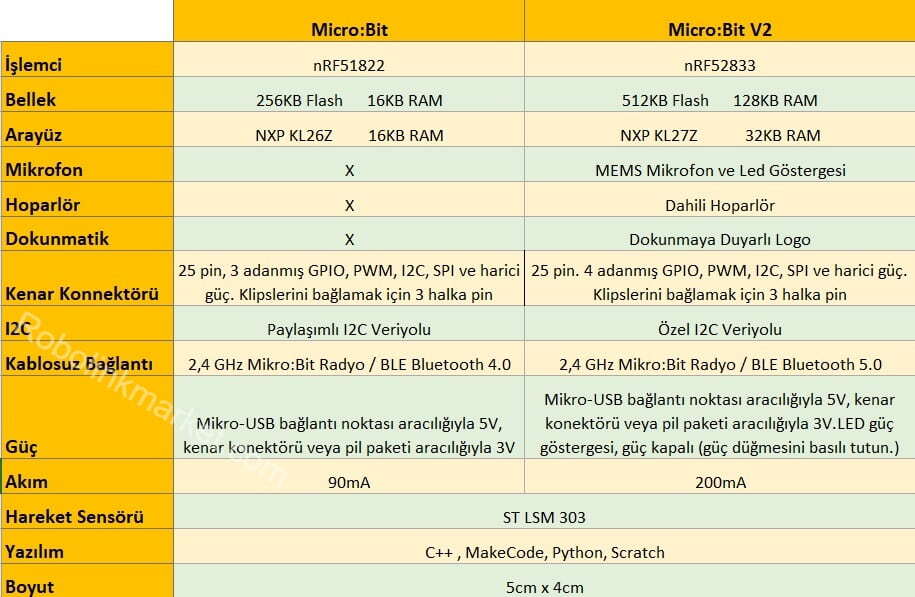 | | Micro:Bit | Micro:Bit V2 |
|---|---|---|
| İşlemci | nRF51822 | nRF52833 |
| Bellek | 256KB Flash 16KB RAM | 512KB Flash 128KB RAM |
| Arayüz | NXP KL26Z 16KB RAM | NXP KL27Z 32KB RAM |
| Mikrofon | X | MEMS Mikrofon ve Led Göstergesi |
| Hoparlör | X | Dahili Hoparlör |
| Dokunmatik | X | Dokunmaya Duyarlı Logo |
| Kenar Konnektörü | 25 pin, 3 adanmış GPIO, PWM, I2C, SPI ve harici güç. Klipslerini bağlamak için 3 halka pin | 25 pin. 4 adanmış GPIO, PWM, I2C, SPI ve harici güç. Klipslerini bağlamak için 3 halka pin |
| I2C | Paylaşımlı I2C Veriyolu | Özel I2C Veriyolu |
| Kablosuz Bağlantı | 2,4 GHz Mikro:Bit Radyo / BLE Bluetooth 4.0 | 2,4 GHz Mikro:Bit Radyo / BLE Bluetooth 5.0 |
| Güç | Mikro-USB bağlantı noktası aracılığıyla 5V, kenar konektörü veya pil paketi aracılığıyla 3V | Mikro-USB bağlantı noktası aracılığıyla 5V, kenar konektörü veya pil paketi aracılığıyla 3V.LED güç göstergesi, güç kapalı (güç düğmesini basılı tutun.) |
| Akım | 90mA | 200mA |
| Hareket Sensörü | ST LSM 303 | |
| Yazılım | C++ , MakeCode, Python, Scratch | |
| Boyut | 5cm x 4cm | |

Robotikmarket.com